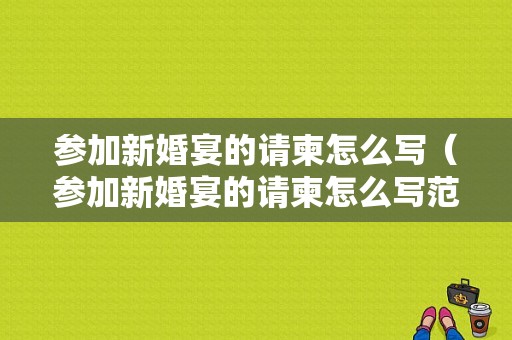 参加新婚宴的请柬怎么写（参加新婚宴的请柬怎么写范